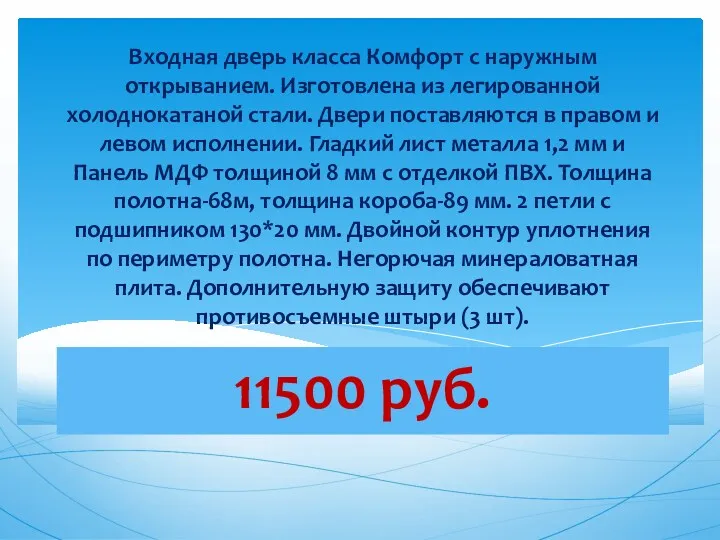 Входная дверь класса Комфорт с наружным открыванием. Изготовлена из легированной холоднокатаной стали. Двери поставляются в правом и левом исполнении. Гладкий лист металла 1,2 мм и Панель МДФ толщиной 8 мм с отделкой ПВХ. Толщина полотна-68м, толщина короба-89 мм. 2 петли с подшипником 130*20 мм. Двойной контур уплотнения по периметру полотна. Негорючая минераловатная плита. Дополнительную защиту обеспечивают противосъемные штыри (3 шт).

11500 руб.